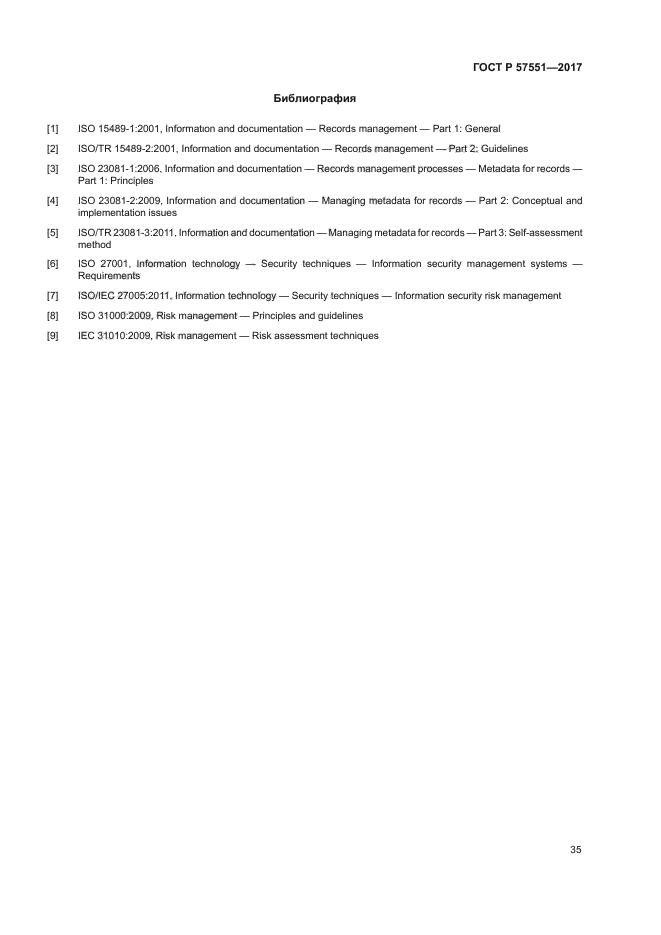 ГОСТ Р 57551—2017

Библиография

[1] ISO 15489-1:2001, Information and documentation — Records management — Part 1: General

[2] ISO/TR 15489-2:2001, Information and documentation — Records management — Part 2: Guidelines

[3] ISO 23081-1:2006, Information and documentation — Records management processes — Metadata for records — Part 1: Principles

[4] ISO 23081-2:2009, Information and documentation — Managing metadata for records — Part 2: Conceptual and implementation issues

[5] ISO/TR 23081-3:2011, Information and documentation — Managing metadata for records — Part 3: Self-assessment method

[6] ISO 27001, Information technology — Security techniques — Information security management systems — Requirements

[7] ISO/IEC 27005:2011, Information technology — Security techniques — Information security risk management

[8] ISO 31000:2009, Risk management — Principles and guidelines

[9] IEC 31010:2009, Risk management — Risk assessment techniques

35